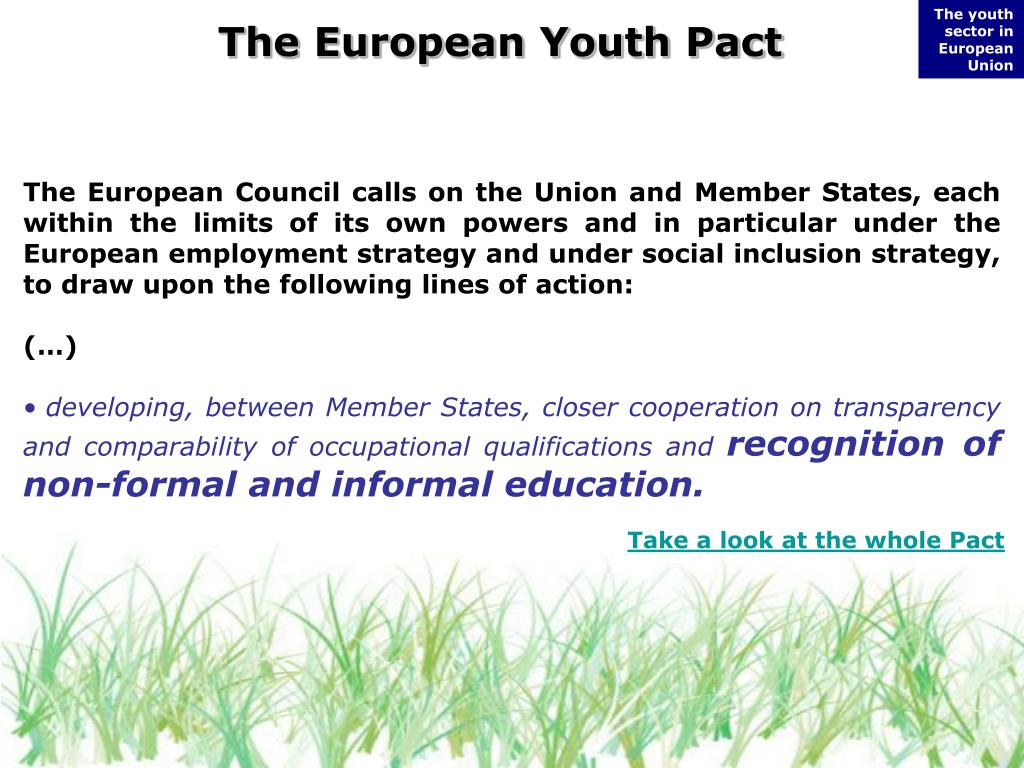 The European Youth Pact

The youth sector in European Union

The European Council calls on the Union and Member States, each within the limits of its own powers and in particular under the European employment strategy and under social inclusion strategy, to draw upon the following lines of action:

(…)

• developing, between Member States, closer cooperation on transparency and comparability of occupational qualifications and recognition of non-formal and informal education.

Take a look at the whole Pact